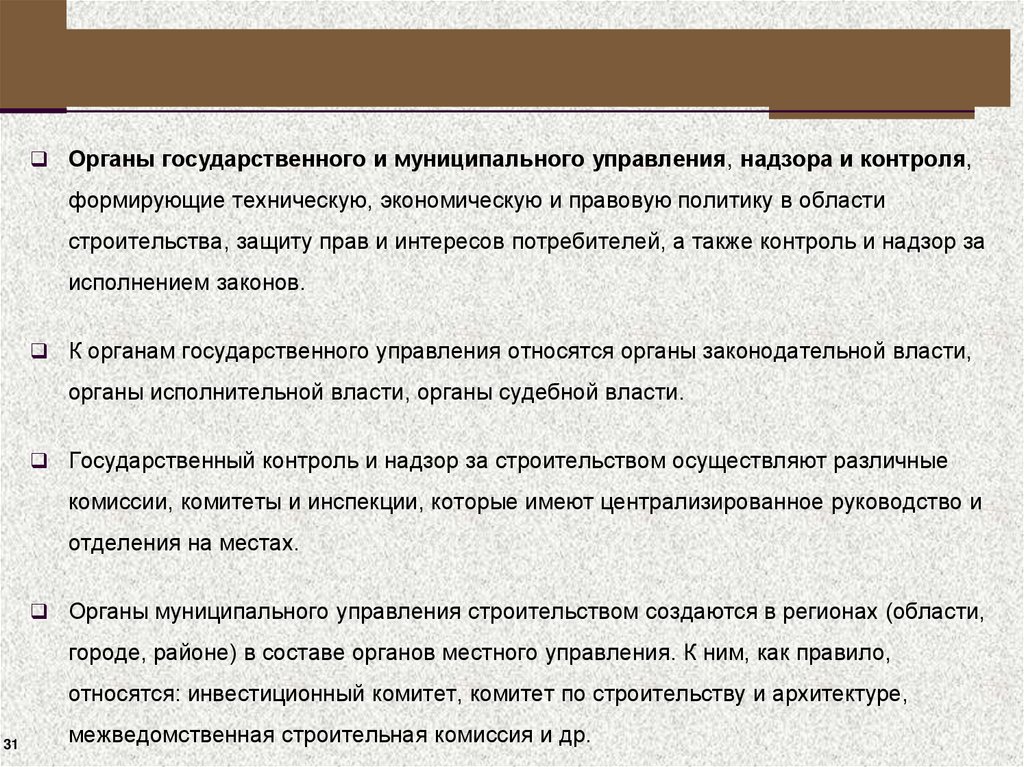 ☐ Органы государственного и муниципального управления, надзора и контроля, формирующие техническую, экономическую и правовую политику в области строительства, защиту прав и интересов потребителей, а также контроль и надзор за исполнением законов.

☐ К органам государственного управления относятся органы законодательной власти, органы исполнительной власти, органы судебной власти.

☐ Государственный контроль и надзор за строительством осуществляют различные комиссии, комитеты и инспекции, которые имеют централизированное руководство и отделения на местах.

☐ Органы муниципального управления строительством создаются в регионах (области, городе, районе) в составе органов местного управления. К ним, как правило, относятся: инвестиционный комитет, комитет по строительству и архитектуре, межведомственная строительная комиссия и др.

31